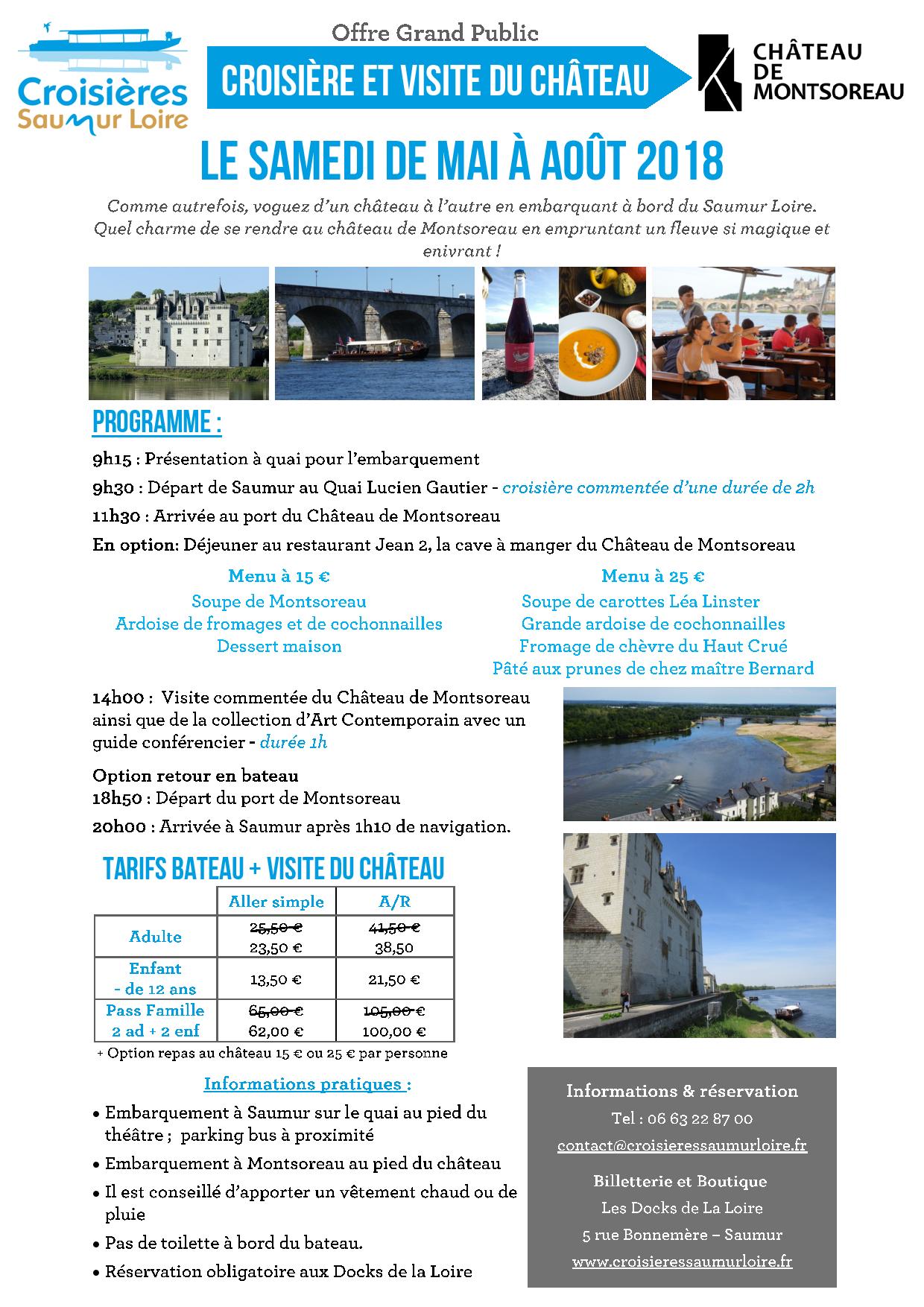 Croisières Saumur Loire

Offre Grand Public

CROISIÈRE ET VISITE DU CHÂTEAU

CHÂTEAU DE MONTSOREAU

LE SAMEDI DE MAI À AOÛT 2018

Comme autrefois, voguez d'un château à l'autre en embarquant à bord du Saumur Loire. Quel charme de se rendre au château de Montsoreau en empruntant un fleuve si magique et enivrant !

PROGRAMME :

9h15 : Présentation à quai pour l'embarquement

9h30 : Départ de Saumur au Quai Lucien Gautier - croisière commentée d'une durée de 2h

11h30 : Arrivée au port du Château de Montsoreau

En option: Déjeuner au restaurant Jean 2, la cave à manger du Château de Montsoreau

Menu à 15 €
Soupe de Montsoreau
Ardoise de fromages et de cochonnailles
Dessert maison

Menu à 25 €
Soupe de carottes Léa Linster
Grande ardoise de cochonnailles
Fromage de chèvre du Haut Crué
Pâté aux prunes de chez maître Bernard

14h00 : Visite commentée du Château de Montsoreau ainsi que de la collection d'Art Contemporain avec un guide conférencier - durée 1h

Option retour en bateau
18h50 : Départ du port de Montsoreau

20h00 : Arrivée à Saumur après 1h10 de navigation.

TARIFS BATEAU + VISITE DU CHÂTEAU

| | Aller simple | A/R |
|---|---|---|
| Adulte | ~~25,50 €~~ 23,50 € | ~~41,50 €~~ 38,50 |
| Enfant - de 12 ans | 13,50 € | 21,50 € |
| Pass Famille 2 ad + 2 enf | ~~65,00 €~~ 62,00 € | ~~105,00 €~~ 100,00 € |

+ Option repas au château 15 € ou 25 € par personne

Informations pratiques :

• Embarquement à Saumur sur le quai au pied du théâtre ; parking bus à proximité
• Embarquement à Montsoreau au pied du château
• Il est conseillé d'apporter un vêtement chaud ou de pluie
• Pas de toilette à bord du bateau.
• Réservation obligatoire aux Docks de la Loire

Informations & réservation
Tel : 06 63 22 87 00
contact@croisieressaumurloire.fr
Billetterie et Boutique
Les Docks de La Loire
5 rue Bonnemère – Saumur
www.croisieressaumurloire.fr